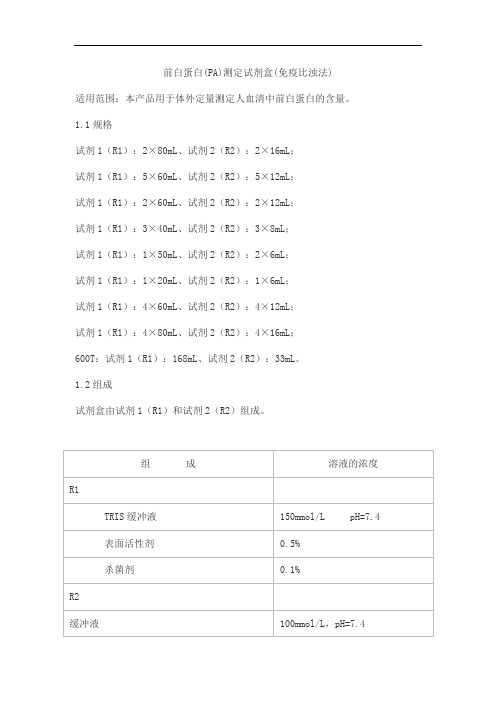 前白蛋白(PA)测定试剂盒(免疫比浊法)

适用范围：本产品用于体外定量测定人血清中前白蛋白的含量。

1.1 规格

试剂 1（R1）：2×80mL、试剂 2（R2）：2×16mL；

试剂 1（R1）：5×60mL、试剂 2（R2）：5×12mL；

试剂 1（R1）：2×60mL、试剂 2（R2）：2×12mL；

试剂 1（R1）：3×40mL、试剂 2（R2）：3×8mL；

试剂 1（R1）：1×50mL、试剂 2（R2）：2×6mL；

试剂 1（R1）：1×20mL、试剂 2（R2）：1×6mL；

试剂 1（R1）：4×60mL、试剂 2（R2）：4×12mL；

试剂 1（R1）：4×80mL、试剂 2（R2）：4×16mL；

600T：试剂 1（R1）：168mL、试剂 2（R2）：33mL。

1.2 组成

试剂盒由试剂 1（R1）和试剂 2（R2）组成。

| 组 成 | 溶液的浓度 |
|---|---|
| R1 | |
| TRIS 缓冲液 | 150mmol/L pH=7.4 |
| 表面活性剂 | 0.5% |
| 杀菌剂 | 0.1% |
| R2 | |
| 缓冲液 | 100mmol/L，pH=7.4 |